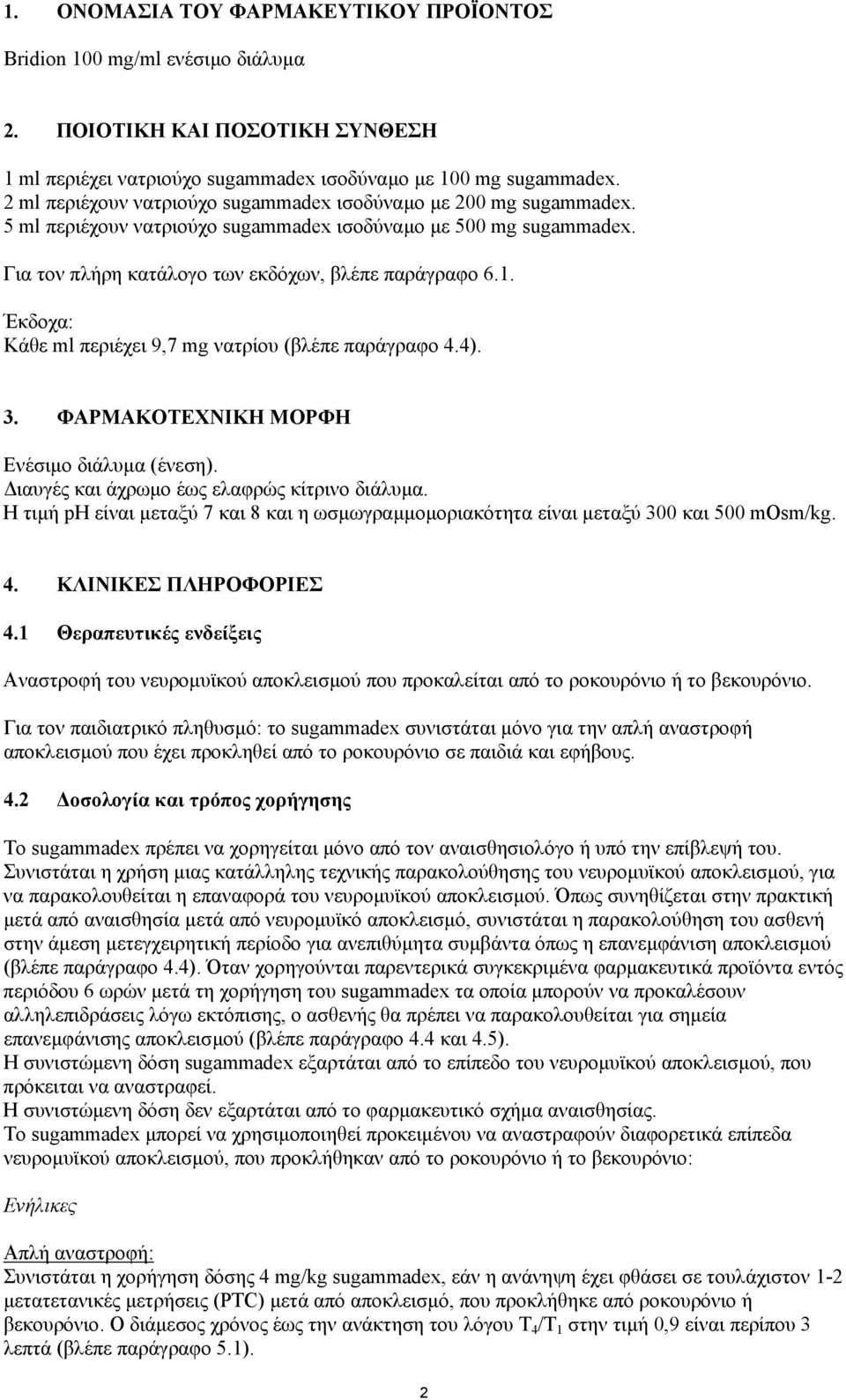 1. ΟΝΟΜΑΣΙΑ ΤΟΥ ΦΑΡΜΑΚΕΥΤΙΚΟΥ ΠΡΟΪΟΝΤΟΣ

Bridion 100 mg/ml ενέσιμο διάλυμα

2. ΠΟΙΟΤΙΚΗ ΚΑΙ ΠΟΣΟΤΙΚΗ ΣΥΝΘΕΣΗ

1 ml περιέχει νατριούχο sugammadex ισοδύναμο με 100 mg sugammadex.
2 ml περιέχουν νατριούχο sugammadex ισοδύναμο με 200 mg sugammadex.
5 ml περιέχουν νατριούχο sugammadex ισοδύναμο με 500 mg sugammadex.

Για τον πλήρη κατάλογο των εκδόχων, βλέπε παράγραφο 6.1.

Έκδοχα:
Κάθε ml περιέχει 9,7 mg νατρίου (βλέπε παράγραφο 4.4).

3. ΦΑΡΜΑΚΟΤΕΧΝΙΚΗ ΜΟΡΦΗ

Ενέσιμο διάλυμα (ένεση).
Διαυγές και άχρωμο έως ελαφρώς κίτρινο διάλυμα.
Η τιμή pH είναι μεταξύ 7 και 8 και η ωσμωγραμμομοριακότητα είναι μεταξύ 300 και 500 mOsm/kg.

4. ΚΛΙΝΙΚΕΣ ΠΛΗΡΟΦΟΡΙΕΣ

4.1 Θεραπευτικές ενδείξεις

Αναστροφή του νευρομυϊκού αποκλεισμού που προκαλείται από το ροκουρόνιο ή το βεκουρόνιο.

Για τον παιδιατρικό πληθυσμό: το sugammadex συνιστάται μόνο για την απλή αναστροφή αποκλεισμού που έχει προκληθεί από το ροκουρόνιο σε παιδιά και εφήβους.

4.2 Δοσολογία και τρόπος χορήγησης

Το sugammadex πρέπει να χορηγείται μόνο από τον αναισθησιολόγο ή υπό την επίβλεψή του. Συνιστάται η χρήση μιας κατάλληλης τεχνικής παρακολούθησης του νευρομυϊκού αποκλεισμού, για να παρακολουθείται η επαναφορά του νευρομυϊκού αποκλεισμού. Όπως συνηθίζεται στην πρακτική μετά από αναισθησία μετά από νευρομυϊκό αποκλεισμό, συνιστάται η παρακολούθηση του ασθενή στην άμεση μετεγχειρητική περίοδο για ανεπιθύμητα συμβάντα όπως η επανεμφάνιση αποκλεισμού (βλέπε παράγραφο 4.4). Όταν χορηγούνται παρεντερικά συγκεκριμένα φαρμακευτικά προϊόντα εντός περιόδου 6 ωρών μετά τη χορήγηση του sugammadex τα οποία μπορούν να προκαλέσουν αλληλεπιδράσεις λόγω εκτόπισης, ο ασθενής θα πρέπει να παρακολουθείται για σημεία επανεμφάνισης αποκλεισμού (βλέπε παράγραφο 4.4 και 4.5).
Η συνιστώμενη δόση sugammadex εξαρτάται από το επίπεδο του νευρομυϊκού αποκλεισμού, που πρόκειται να αναστραφεί.
Η συνιστώμενη δόση δεν εξαρτάται από το φαρμακευτικό σχήμα αναισθησίας.
Το sugammadex μπορεί να χρησιμοποιηθεί προκειμένου να αναστραφούν διαφορετικά επίπεδα νευρομυϊκού αποκλεισμού, που προκλήθηκαν από το ροκουρόνιο ή το βεκουρόνιο:

Ενήλικες

Απλή αναστροφή:
Συνιστάται η χορήγηση δόσης 4 mg/kg sugammadex, εάν η ανάνηψη έχει φθάσει σε τουλάχιστον 1-2 μετατετανικές μετρήσεις (PTC) μετά από αποκλεισμό, που προκλήθηκε από ροκουρόνιο ή βεκουρόνιο. Ο διάμεσος χρόνος έως την ανάκτηση του λόγου $T_4/T_1$ στην τιμή 0,9 είναι περίπου 3 λεπτά (βλέπε παράγραφο 5.1).

2